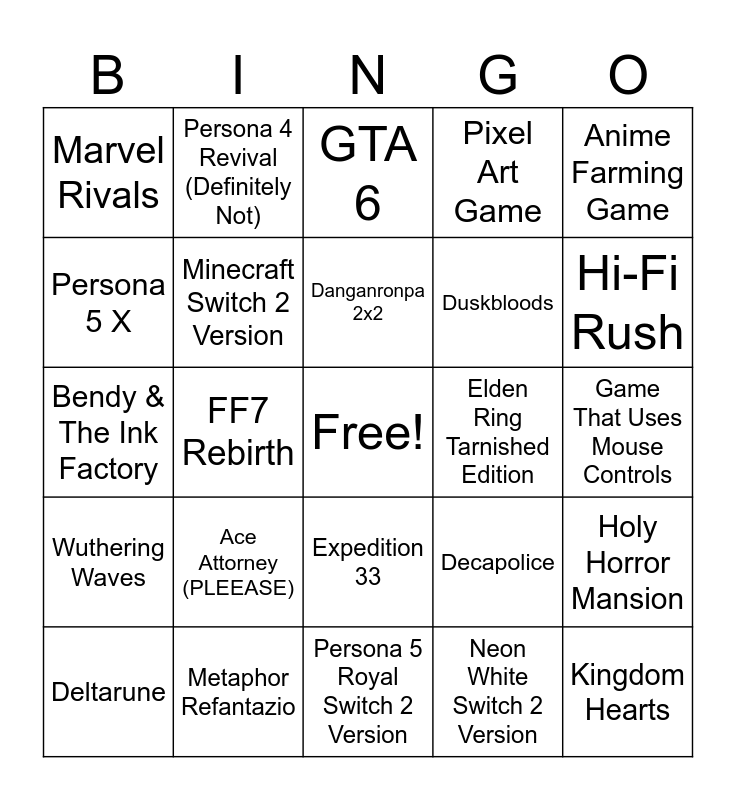 | B | I | N | G | O |
|---|---|---|---|---|
| Marvel Rivals | Persona 4 Revival (Definitely Not) | GTA 6 | Pixel Art Game | Anime Farming Game |
| Persona 5 X | Minecraft Switch 2 Version | Danganronpa 2x2 | Duskbloods | Hi-Fi Rush |
| Bendy & The Ink Factory | FF7 Rebirth | Free! | Elden Ring Tarnished Edition | Game That Uses Mouse Controls |
| Wuthering Waves | Ace Attorney (PLEEASE) | Expedition 33 | Decapolice | Holy Horror Mansion |
| Deltarune | Metaphor Refantazio | Persona 5 Royal Switch 2 Version | Neon White Switch 2 Version | Kingdom Hearts |